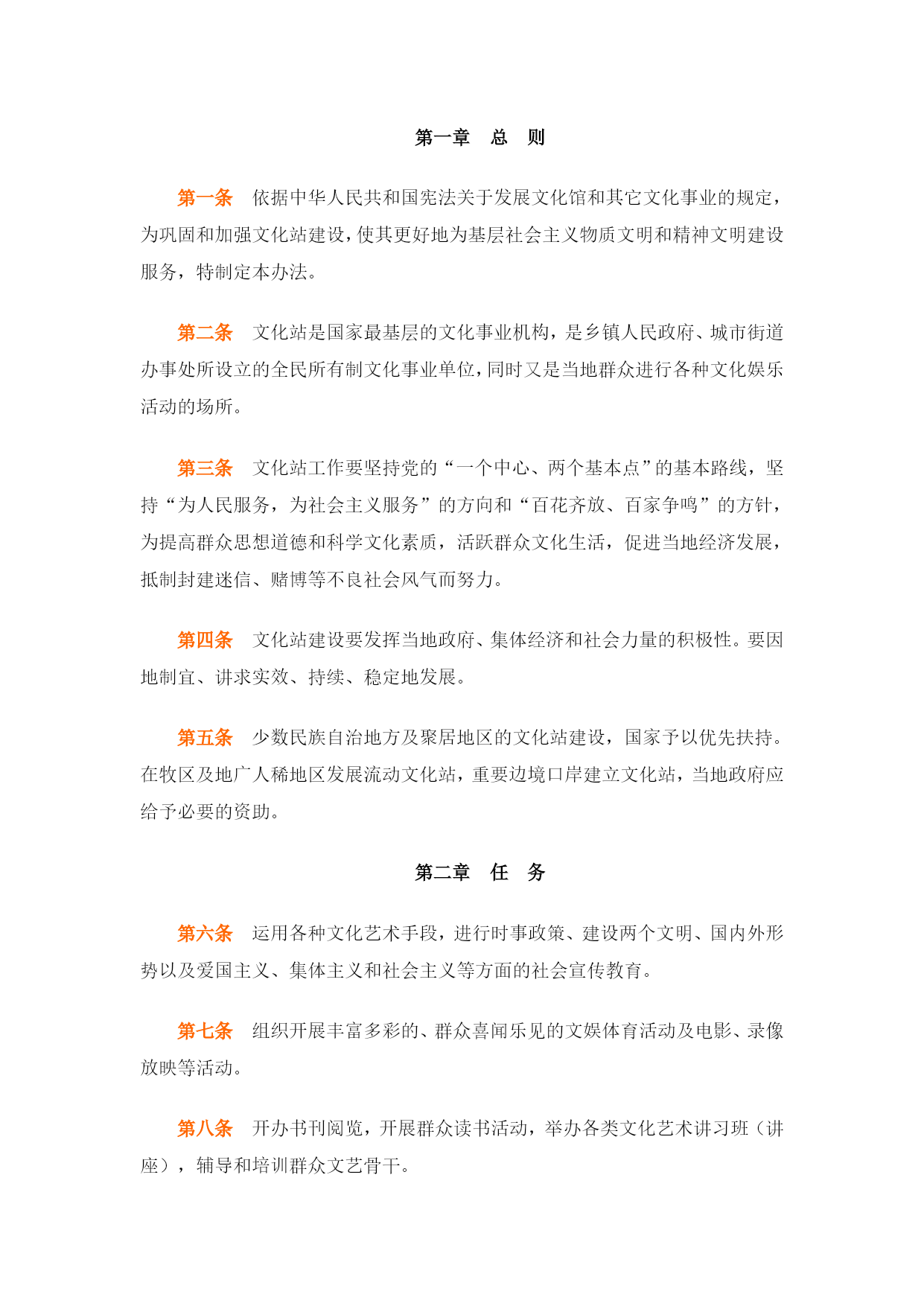 第一章　总　则

第一条　依据中华人民共和国宪法关于发展文化馆和其它文化事业的规定，为巩固和加强文化站建设，使其更好地为基层社会主义物质文明和精神文明建设服务，特制定本办法。

第二条　文化站是国家最基层的文化事业机构，是乡镇人民政府、城市街道办事处所设立的全民所有制文化事业单位，同时又是当地群众进行各种文化娱乐活动的场所。

第三条　文化站工作要坚持党的“一个中心、两个基本点”的基本路线，坚持“为人民服务，为社会主义服务”的方向和“百花齐放、百家争鸣”的方针，为提高群众思想道德和科学文化素质，活跃群众文化生活，促进当地经济发展，抵制封建迷信、赌博等不良社会风气而努力。

第四条　文化站建设要发挥当地政府、集体经济和社会力量的积极性。要因地制宜、讲求实效、持续、稳定地发展。

第五条　少数民族自治地方及聚居地区的文化站建设，国家予以优先扶持。在牧区及地广人稀地区发展流动文化站，重要边境口岸建立文化站，当地政府应给予必要的资助。

第二章　任　务

第六条　运用各种文化艺术手段，进行时事政策、建设两个文明、国内外形势以及爱国主义、集体主义和社会主义等方面的社会宣传教育。

第七条　组织开展丰富多彩的、群众喜闻乐见的文娱体育活动及电影、录像放映等活动。

第八条　开办书刊阅览，开展群众读书活动，举办各类文化艺术讲习班（讲座），辅导和培训群众文艺骨干。